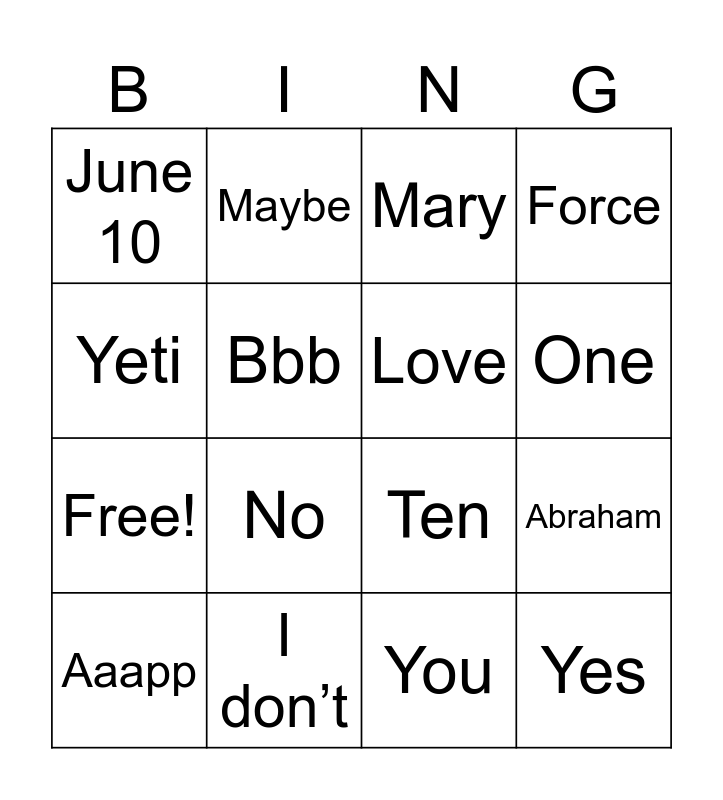 | B | I | N | G |
|---|---|---|---|
| June 10 | Maybe | Mary | Force |
| Yeti | Bbb | Love | One |
| Free! | No | Ten | Abraham |
| Aaapp | I don't | You | Yes |